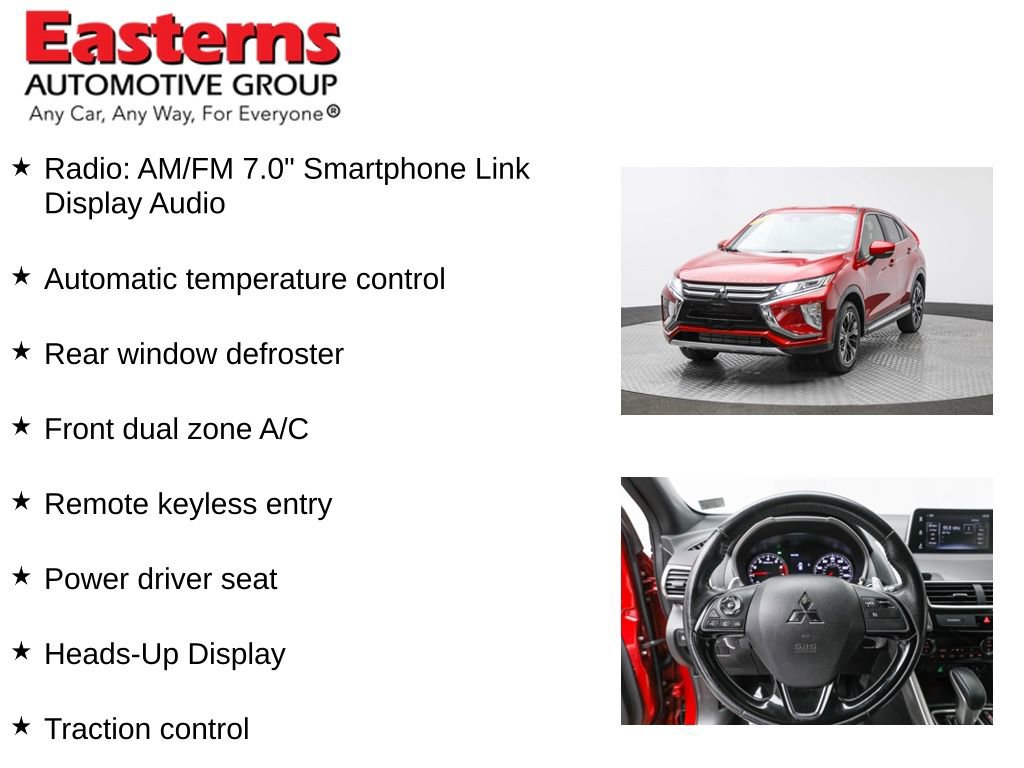 Easterns
AUTOMOTIVE GROUP
Any Car, Any Way, For Everyone®

★ Radio: AM/FM 7.0" Smartphone Link Display Audio

★ Automatic temperature control

★ Rear window defroster

★ Front dual zone A/C

★ Remote keyless entry

★ Power driver seat

★ Heads-Up Display

★ Traction control